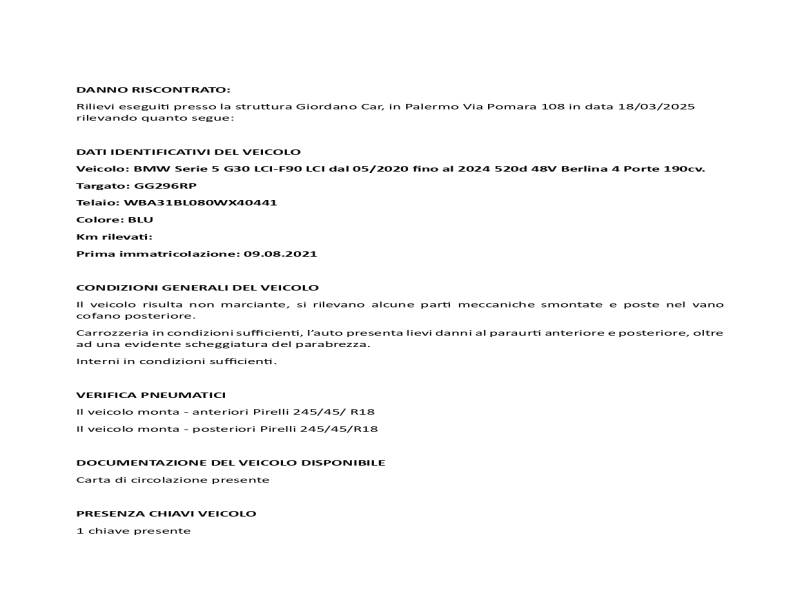 DANNO RISCONTRATO:
Rilievi eseguiti presso la struttura Giordano Car, in Palermo Via Pomara 108 in data 18/03/2025 rilevando quanto segue:

DATI IDENTIFICATIVI DEL VEICOLO
Veicolo: BMW Serie 5 G30 LCI-F90 LCI dal 05/2020 fino al 2024 520d 48V Berlina 4 Porte 190cv.
Targato: GG296RP
Telaio: WBA31BL080WX40441
Colore: BLU
Km rilevati:
Prima immatricolazione: 09.08.2021

CONDIZIONI GENERALI DEL VEICOLO
Il veicolo risulta non marciante, si rilevano alcune parti meccaniche smontate e poste nel vano cofano posteriore.
Carrozzeria in condizioni sufficienti, l'auto presenta lievi danni al paraurti anteriore e posteriore, oltre ad una evidente scheggiatura del parabrezza.
Interni in condizioni sufficienti.

VERIFICA PNEUMATICI
Il veicolo monta - anteriori Pirelli 245/45/ R18
Il veicolo monta - posteriori Pirelli 245/45/R18

DOCUMENTAZIONE DEL VEICOLO DISPONIBILE
Carta di circolazione presente

PRESENZA CHIAVI VEICOLO
1 chiave presente